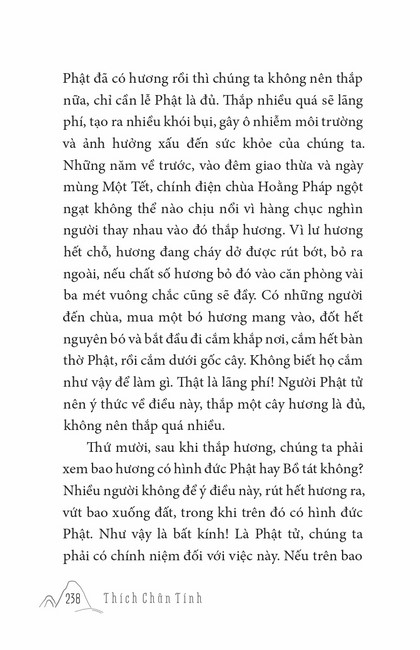 Phật đã có hương rồi thì chúng ta không nên thắp nữa, chỉ cần lễ Phật là đủ. Thắp nhiều quá sẽ lãng phí, tạo ra nhiều khói bụi, gây ô nhiễm môi trường và ảnh hưởng xấu đến sức khỏe của chúng ta. Những năm về trước, vào đêm giao thừa và ngày mùng Một Tết, chính điện chùa Hoằng Pháp ngột ngạt không thể nào chịu nổi vì hàng chục nghìn người thay nhau vào đó thắp hương. Vì lư hương hết chỗ, hương đang cháy dở được rút bớt, bỏ ra ngoài, nếu chất số hương bỏ đó vào căn phòng vài ba mét vuông chắc cũng sẽ đầy. Có những người đến chùa, mua một bó hương mang vào, đốt hết nguyên bó và bắt đầu đi cắm khắp nơi, cắm hết bàn thờ Phật, rồi cắm dưới gốc cây. Không biết họ cắm như vậy để làm gì. Thật là lãng phí! Người Phật tử nên ý thức về điều này, thắp một cây hương là đủ, không nên thắp quá nhiều.

Thứ mười, sau khi thắp hương, chúng ta phải xem bao hương có hình đức Phật hay Bồ tát không? Nhiều người không để ý điều này, rút hết hương ra, vứt bao xuống đất, trong khi trên đó có hình đức Phật. Như vậy là bất kính! Là Phật tử, chúng ta phải có chính niệm đối với việc này. Nếu trên bao

238 Thích Chân Tính